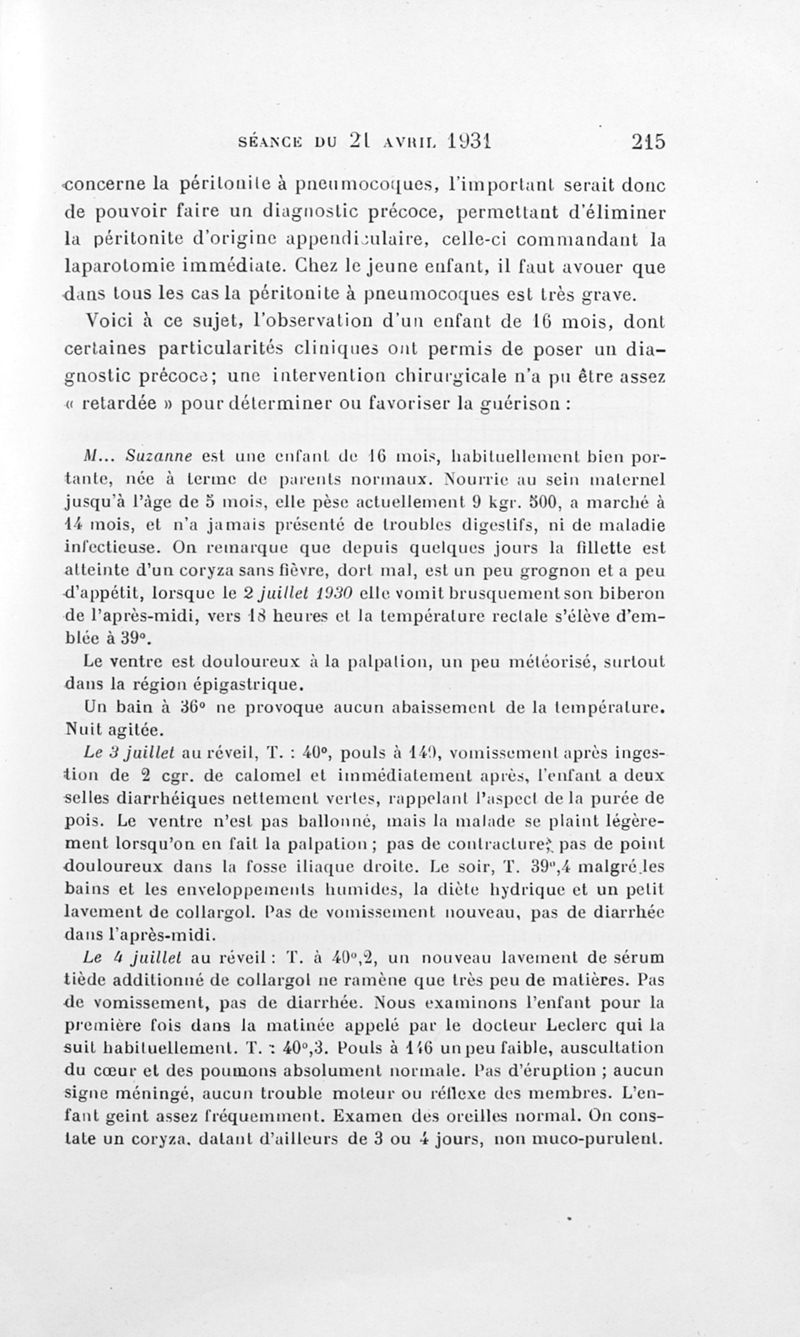 SÉANCE DU 21 AVRIL 1931 215

concerne la péritonite à pneumocoques, l'important serait donc de pouvoir faire un diagnostic précoce, permettant d'éliminer la péritonite d'origine appendiculaire, celle-ci commandant la laparotomie immédiate. Chez le jeune enfant, il faut avouer que dans tous les cas la péritonite à pneumocoques est très grave.

Voici à ce sujet, l'observation d'un enfant de 16 mois, dont certaines particularités cliniques ont permis de poser un diagnostic précoce; une intervention chirurgicale n'a pu être assez « retardée » pour déterminer ou favoriser la guérison :

M... Suzanne est une enfant de 16 mois, habituellement bien portante, née à terme de parents normaux. Nourrie au sein maternel jusqu'à l'âge de 5 mois, elle pèse actuellement 9 kgr. 500, a marché à 14 mois, et n'a jamais présenté de troubles digestifs, ni de maladie infectieuse. On remarque que depuis quelques jours la fillette est atteinte d'un coryza sans fièvre, dort mal, est un peu grognon et a peu d'appétit, lorsque le 2 juillet 1930 elle vomit brusquement son biberon de l'après-midi, vers 18 heures et la température rectale s'élève d'emblée à 39°.

Le ventre est douloureux à la palpation, un peu météorisé, surtout dans la région épigastrique.

Un bain à 36° ne provoque aucun abaissement de la température. Nuit agitée.

Le 3 juillet au réveil, T. : 40°, pouls à 140, vomissement après ingestion de 2 cgr. de calomel et immédiatement après, l'enfant a deux selles diarrhéiques nettement vertes, rappelant l'aspect de la purée de pois. Le ventre n'est pas ballonné, mais la malade se plaint légèrement lorsqu'on en fait la palpation ; pas de contracture, pas de point douloureux dans la fosse iliaque droite. Le soir, T. 39°,4 malgré les bains et les enveloppements humides, la diète hydrique et un petit lavement de collargol. Pas de vomissement nouveau, pas de diarrhée dans l'après-midi.

Le 4 juillet au réveil : T. à 40°,2, un nouveau lavement de sérum tiède additionné de collargol ne ramène que très peu de matières. Pas de vomissement, pas de diarrhée. Nous examinons l'enfant pour la première fois dans la matinée appelé par le docteur Leclerc qui la suit habituellement. T. : 40°,3. Pouls à 146 un peu faible, auscultation du cœur et des poumons absolument normale. Pas d'éruption ; aucun signe méningé, aucun trouble moteur ou réflexe des membres. L'enfant geint assez fréquemment. Examen des oreilles normal. On constate un coryza, datant d'ailleurs de 3 ou 4 jours, non muco-purulent.